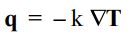 $\mathbf{q} = -k \nabla \mathbf{T}$